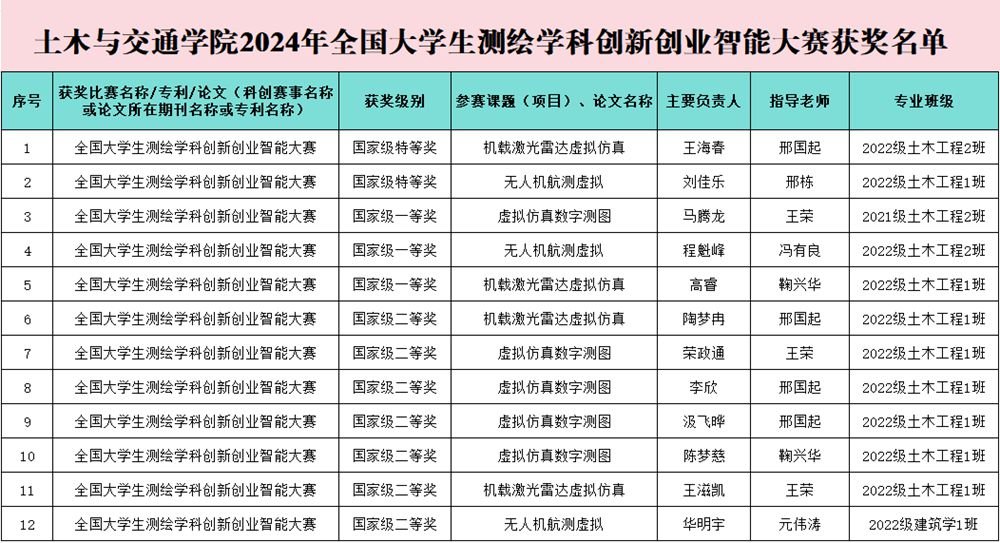 土木与交通学院2024年全国大学生测绘学科创新创业智能大赛获奖名单

| 序号 | 获奖比赛名称/专利/论文（科创赛事名称或论文所在期刊名称或专利名称） | 获奖级别 | 参赛课题（项目）、论文名称 | 主要负责人 | 指导老师 | 专业班级 |
|---|---|---|---|---|---|---|
| 1 | 全国大学生测绘学科创新创业智能大赛 | 国家级特等奖 | 机载激光雷达虚拟仿真 | 王海春 | 邢国起 | 2022级土木工程2班 |
| 2 | 全国大学生测绘学科创新创业智能大赛 | 国家级特等奖 | 无人机航测虚拟 | 刘佳乐 | 邢栋 | 2022级土木工程1班 |
| 3 | 全国大学生测绘学科创新创业智能大赛 | 国家级一等奖 | 虚拟仿真数字测图 | 马腾龙 | 王荣 | 2021级土木工程2班 |
| 4 | 全国大学生测绘学科创新创业智能大赛 | 国家级一等奖 | 无人机航测虚拟 | 程魁峰 | 冯有良 | 2022级土木工程2班 |
| 5 | 全国大学生测绘学科创新创业智能大赛 | 国家级一等奖 | 机载激光雷达虚拟仿真 | 高睿 | 鞠兴华 | 2022级土木工程1班 |
| 6 | 全国大学生测绘学科创新创业智能大赛 | 国家级二等奖 | 机载激光雷达虚拟仿真 | 陶梦冉 | 邢国起 | 2022级土木工程1班 |
| 7 | 全国大学生测绘学科创新创业智能大赛 | 国家级二等奖 | 虚拟仿真数字测图 | 荣政通 | 王荣 | 2022级土木工程1班 |
| 8 | 全国大学生测绘学科创新创业智能大赛 | 国家级二等奖 | 虚拟仿真数字测图 | 李欣 | 邢国起 | 2022级土木工程1班 |
| 9 | 全国大学生测绘学科创新创业智能大赛 | 国家级二等奖 | 虚拟仿真数字测图 | 汲飞晔 | 邢国起 | 2022级土木工程1班 |
| 10 | 全国大学生测绘学科创新创业智能大赛 | 国家级二等奖 | 虚拟仿真数字测图 | 陈梦慈 | 鞠兴华 | 2022级土木工程1班 |
| 11 | 全国大学生测绘学科创新创业智能大赛 | 国家级二等奖 | 机载激光雷达虚拟仿真 | 王滋凯 | 王荣 | 2022级土木工程1班 |
| 12 | 全国大学生测绘学科创新创业智能大赛 | 国家级二等奖 | 无人机航测虚拟 | 华明宇 | 元伟涛 | 2022级建筑学1班 |